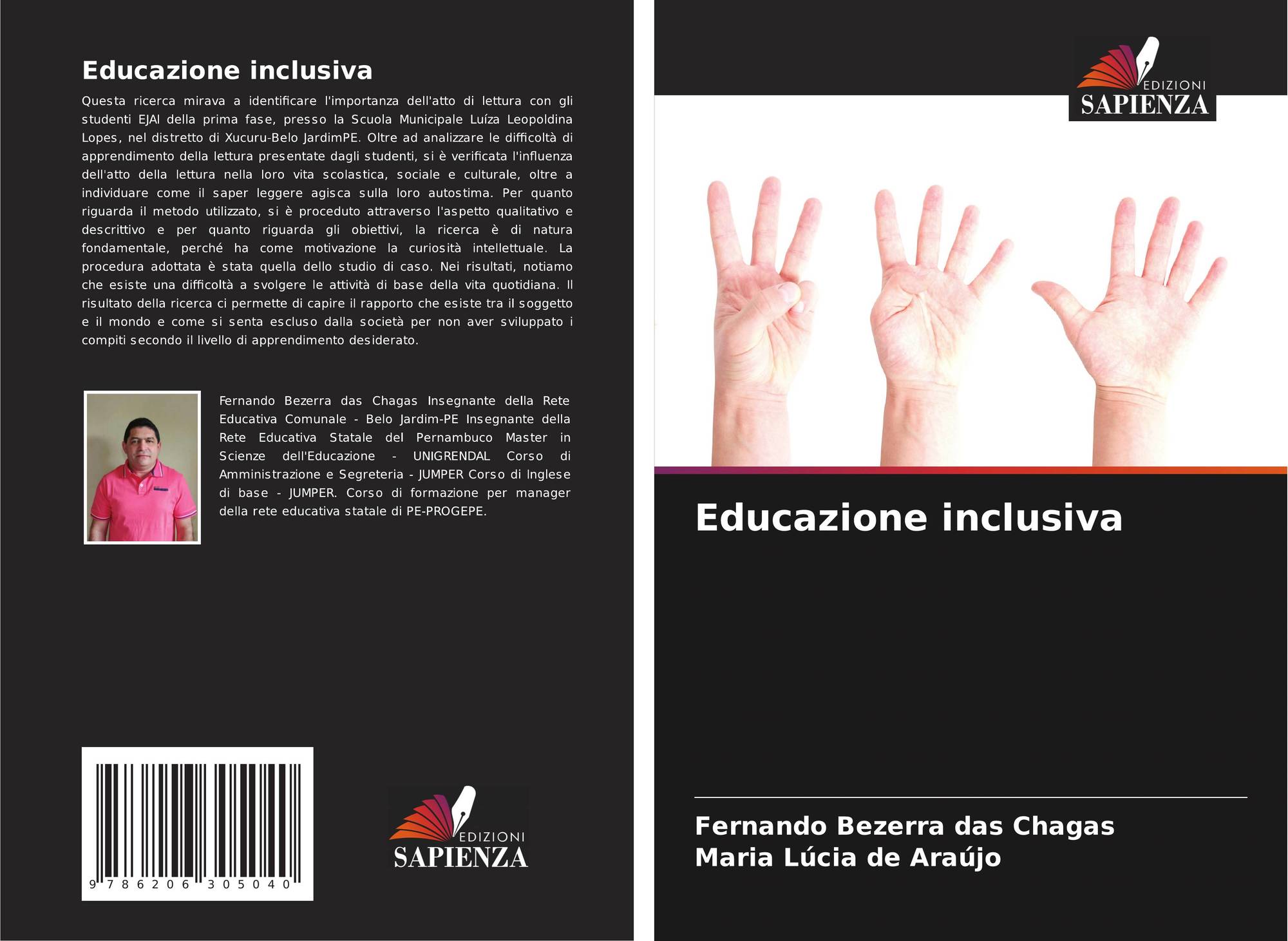 Educazione inclusiva

Questa ricerca mirava a identificare l'importanza dell'atto di lettura con gli studenti EJAI della prima fase, presso la Scuola Municipale Luíza Leopoldina Lopes, nel distretto di Xucuru-Belo JardimPE. Oltre ad analizzare le difficoltà di apprendimento della lettura presentate dagli studenti, si è verificata l'influenza dell'atto della lettura nella loro vita scolastica, sociale e culturale, oltre a individuare come il saper leggere agisca sulla loro autostima. Per quanto riguarda il metodo utilizzato, si è proceduto attraverso l'aspetto qualitativo e descrittivo e per quanto riguarda gli obiettivi, la ricerca è di natura fondamentale, perché ha come motivazione la curiosità intellettuale. La procedura adottata è stata quella dello studio di caso. Nei risultati, notiamo che esiste una difficoltà a svolgere le attività di base della vita quotidiana. Il risultato della ricerca ci permette di capire il rapporto che esiste tra il soggetto e il mondo e come si senta escluso dalla società per non aver sviluppato i compiti secondo il livello di apprendimento desiderato.

Fernando Bezerra das Chagas Insegnante della Rete Educativa Comunale - Belo Jardim-PE Insegnante della Rete Educativa Statale del Pernambuco Master in Scienze dell'Educazione - UNIGRENDAL Corso di Amministrazione e Segreteria - JUMPER Corso di Inglese di base - JUMPER. Corso di formazione per manager della rete educativa statale di PE-PROGEPE.

9 786206 305040

EDIZIONI
SAPIENZA

EDIZIONI
SAPIENZA

Educazione inclusiva

Fernando Bezerra das Chagas
Maria Lúcia de Araújo